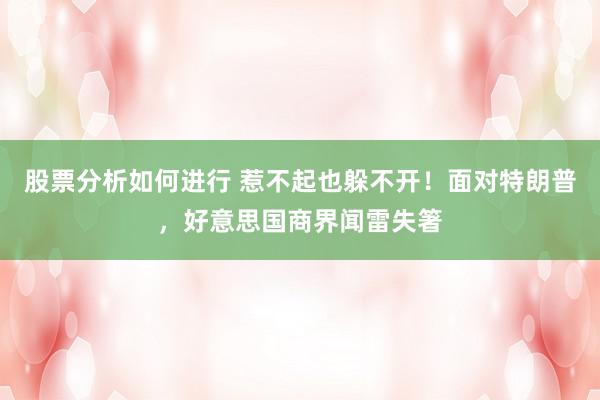 股票分析如何进行 惹不起也躲不开！面对特朗普，好意思国商界闻雷失箸